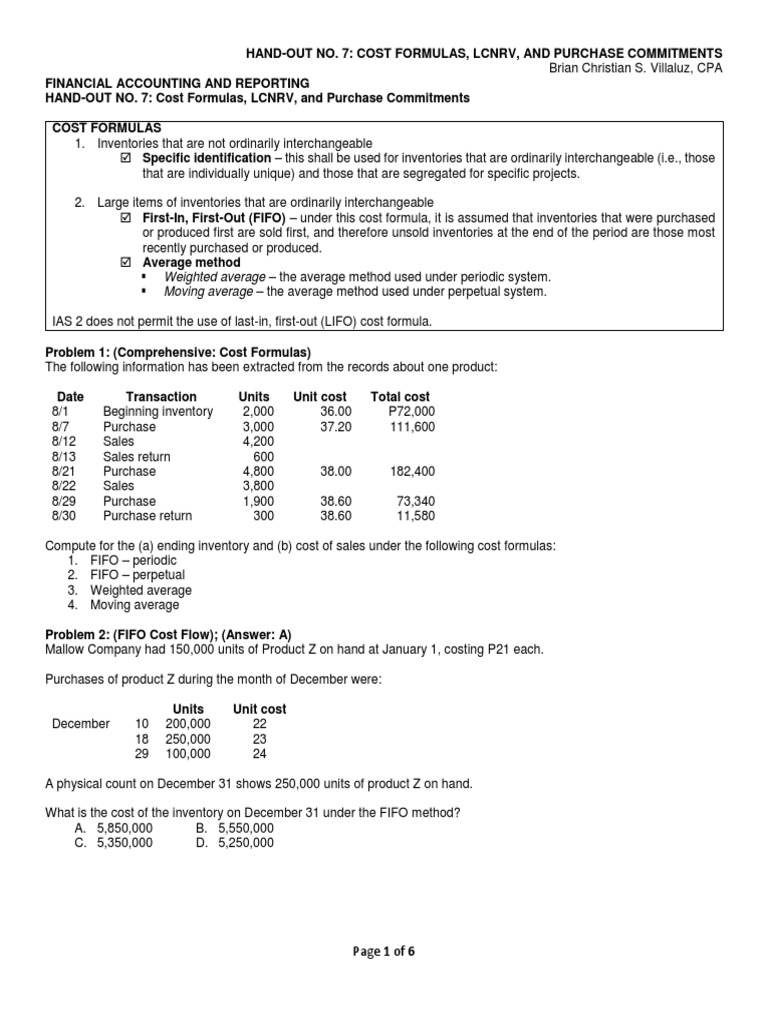 HAND-OUT NO. 7: COST FORMULAS, LCNRV, AND PURCHASE COMMITMENTS
Brian Christian S. Villaluz, CPA

FINANCIAL ACCOUNTING AND REPORTING
HAND-OUT NO. 7: Cost Formulas, LCNRV, and Purchase Commitments

COST FORMULAS
1. Inventories that are not ordinarily interchangeable
☑ Specific identification – this shall be used for inventories that are ordinarily interchangeable (i.e., those that are individually unique) and those that are segregated for specific projects.

2. Large items of inventories that are ordinarily interchangeable
☑ First-In, First-Out (FIFO) – under this cost formula, it is assumed that inventories that were purchased or produced first are sold first, and therefore unsold inventories at the end of the period are those most recently purchased or produced.
☑ Average method
▪ Weighted average – the average method used under periodic system.
▪ Moving average – the average method used under perpetual system.

IAS 2 does not permit the use of last-in, first-out (LIFO) cost formula.

Problem 1: (Comprehensive: Cost Formulas)
The following information has been extracted from the records about one product:

| Date | Transaction | Units | Unit cost | Total cost |
|---|---|---|---|---|
| 8/1 | Beginning inventory | 2,000 | 36.00 | P72,000 |
| 8/7 | Purchase | 3,000 | 37.20 | 111,600 |
| 8/12 | Sales | 4,200 | | |
| 8/13 | Sales return | 600 | | |
| 8/21 | Purchase | 4,800 | 38.00 | 182,400 |
| 8/22 | Sales | 3,800 | | |
| 8/29 | Purchase | 1,900 | 38.60 | 73,340 |
| 8/30 | Purchase return | 300 | 38.60 | 11,580 |

Compute for the (a) ending inventory and (b) cost of sales under the following cost formulas:
1. FIFO – periodic
2. FIFO – perpetual
3. Weighted average
4. Moving average

Problem 2: (FIFO Cost Flow); (Answer: A)
Mallow Company had 150,000 units of Product Z on hand at January 1, costing P21 each.

Purchases of product Z during the month of December were:

| | | Units | Unit cost |
|---|---|---|---|
| December | 10 | 200,000 | 22 |
| | 18 | 250,000 | 23 |
| | 29 | 100,000 | 24 |

A physical count on December 31 shows 250,000 units of product Z on hand.

What is the cost of the inventory on December 31 under the FIFO method?
A. 5,850,000 B. 5,550,000
C. 5,350,000 D. 5,250,000

Page 1 of 6